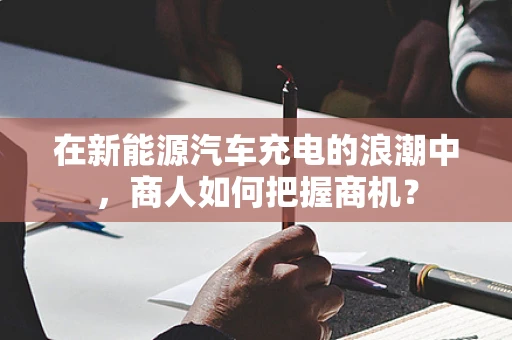 在新能源汽车充电的浪潮中，商人如何把握商机？